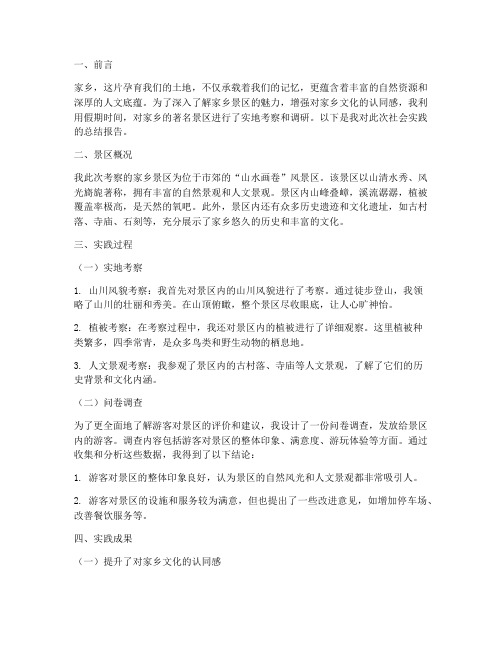 一、前言

家乡，这片孕育我们的土地，不仅承载着我们的记忆，更蕴含着丰富的自然资源和深厚的人文底蕴。为了深入了解家乡景区的魅力，增强对家乡文化的认同感，我利用假期时间，对家乡的著名景区进行了实地考察和调研。以下是我对此次社会实践的总结报告。

二、景区概况

我此次考察的家乡景区为位于市郊的“山水画卷”风景区。该景区以山清水秀、风光旖旎著称，拥有丰富的自然景观和人文景观。景区内山峰叠嶂，溪流潺潺，植被覆盖率极高，是天然的氧吧。此外，景区内还有众多历史遗迹和文化遗址，如古村落、寺庙、石刻等，充分展示了家乡悠久的历史和丰富的文化。

三、实践过程

（一）实地考察

1. 山川风貌考察：我首先对景区内的山川风貌进行了考察。通过徒步登山，我领略了山川的壮丽和秀美。在山顶俯瞰，整个景区尽收眼底，让人心旷神怡。

2. 植被考察：在考察过程中，我还对景区内的植被进行了详细观察。这里植被种类繁多，四季常青，是众多鸟类和野生动物的栖息地。

3. 人文景观考察：我参观了景区内的古村落、寺庙等人文景观，了解了它们的历史背景和文化内涵。

（二）问卷调查

为了更全面地了解游客对景区的评价和建议，我设计了一份问卷调查，发放给景区内的游客。调查内容包括游客对景区的整体印象、满意度、游玩体验等方面。通过收集和分析这些数据，我得到了以下结论：

1. 游客对景区的整体印象良好，认为景区的自然风光和人文景观都非常吸引人。

2. 游客对景区的设施和服务较为满意，但也提出了一些改进意见，如增加停车场、改善餐饮服务等。

四、实践成果

（一）提升了对家乡文化的认同感